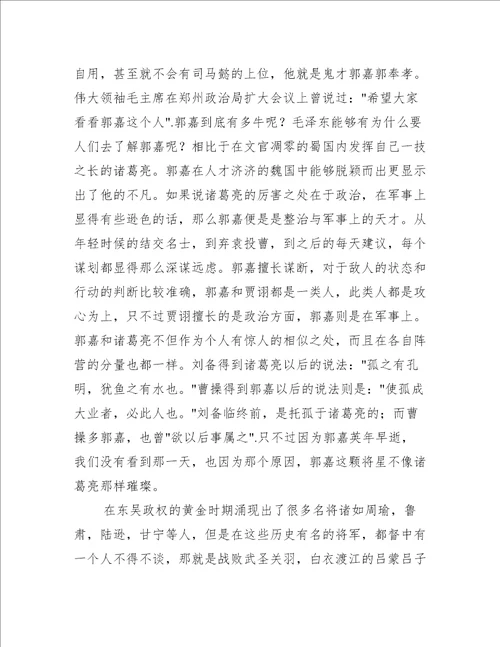 自用，甚至就不会有司马懿的上位，他就是鬼才郭嘉郭奉孝。伟大领袖毛主席在郑州政治局扩大会议上曾说过："希望大家看看郭嘉这个人".郭嘉到底有多牛呢？毛泽东能够有为什么要人们去了解郭嘉呢？相比于在文官凋零的蜀国内发挥自己一技之长的诸葛亮。郭嘉在人才济济的魏国中能够脱颖而出更显示出了他的不凡。如果说诸葛亮的厉害之处在于政治，在军事上显得有些逊色的话，那么郭嘉便是是整治与军事上的天才。从年轻时候的结交名士，到弃袁投曹，到之后的每天建议，每个谋划都显得那么深谋远虑。郭嘉擅长谋断，对于敌人的状态和行动的判断比较准确，郭嘉和贾诩都是一类人，此类人都是攻心为上，只不过贾诩擅长的是政治方面，郭嘉则是在军事上。郭嘉和诸葛亮不但作为个人有惊人的相似之处，而且在各自阵营的分量也都一样。刘备得到诸葛亮以后的说法："孤之有孔明，犹鱼之有水也。"曹操得到郭嘉以后的说法则是："使孤成大业者，必此人也。"刘备临终前，是托孤于诸葛亮的；而曹操多郭嘉，也曾"欲以后事属之".只不过因为郭嘉英年早逝，我们没有看到那一天，也因为那个原因，郭嘉这颗将星不像诸葛亮那样璀璨。

在东吴政权的黄金时期涌现出了很多名将诸如周瑜，鲁肃，陆逊，甘宁等人，但是在这些历史有名的将军，都督中有一个人不得不谈，那就是战败武圣关羽，白衣渡江的吕蒙吕子